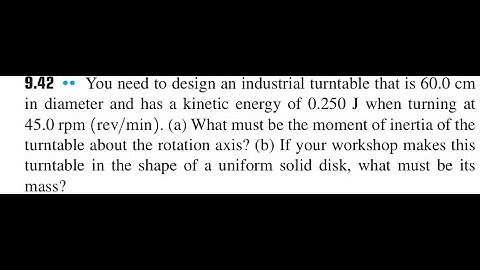 9.42 •• You need to design an industrial turntable that is 60.0 cm in diameter and has a kinetic energy of 0.250 J when turning at 45.0 rpm (rev/min). (a) What must be the moment of inertia of the turntable about the rotation axis? (b) If your workshop makes this turntable in the shape of a uniform solid disk, what must be its mass?